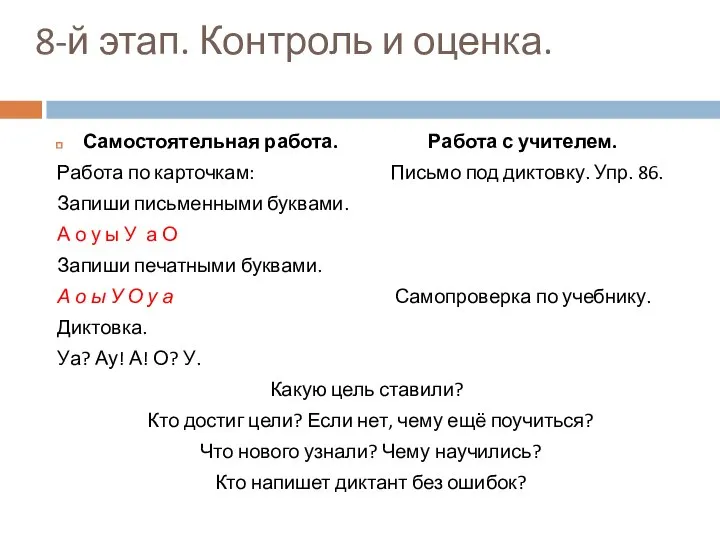 8-й этап. Контроль и оценка.

Самостоятельная работа.

Работа по карточкам:

Запиши письменными буквами.

А о у ы У а О

Запиши печатными буквами.

А о ы У О у а

Диктовка.

Уа? Ау! А! О? У.

Работа с учителем.

Письмо под диктовку. Упр. 86.

Самопроверка по учебнику.

Какую цель ставили?

Кто достиг цели? Если нет, чему ещё поучиться?

Что нового узнали? Чему научились?

Кто напишет диктант без ошибок?